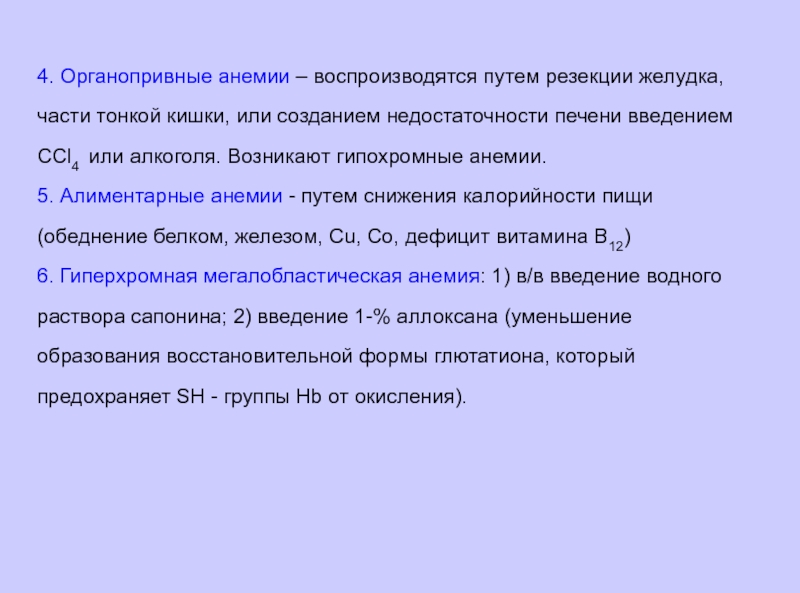 4. Органопривные анемии – воспроизводятся путем резекции желудка, части тонкой кишки, или созданием недостаточности печени введением $CCl_4$ или алкоголя. Возникают гипохромные анемии.

5. Алиментарные анемии - путем снижения калорийности пищи (обеднение белком, железом, Cu, Co, дефицит витамина $B_{12}$)

6. Гиперхромная мегалобластическая анемия: 1) в/в введение водного раствора сапонина; 2) введение 1-% аллоксана (уменьшение образования восстановительной формы глютатиона, который предохраняет SH - группы Hb от окисления).